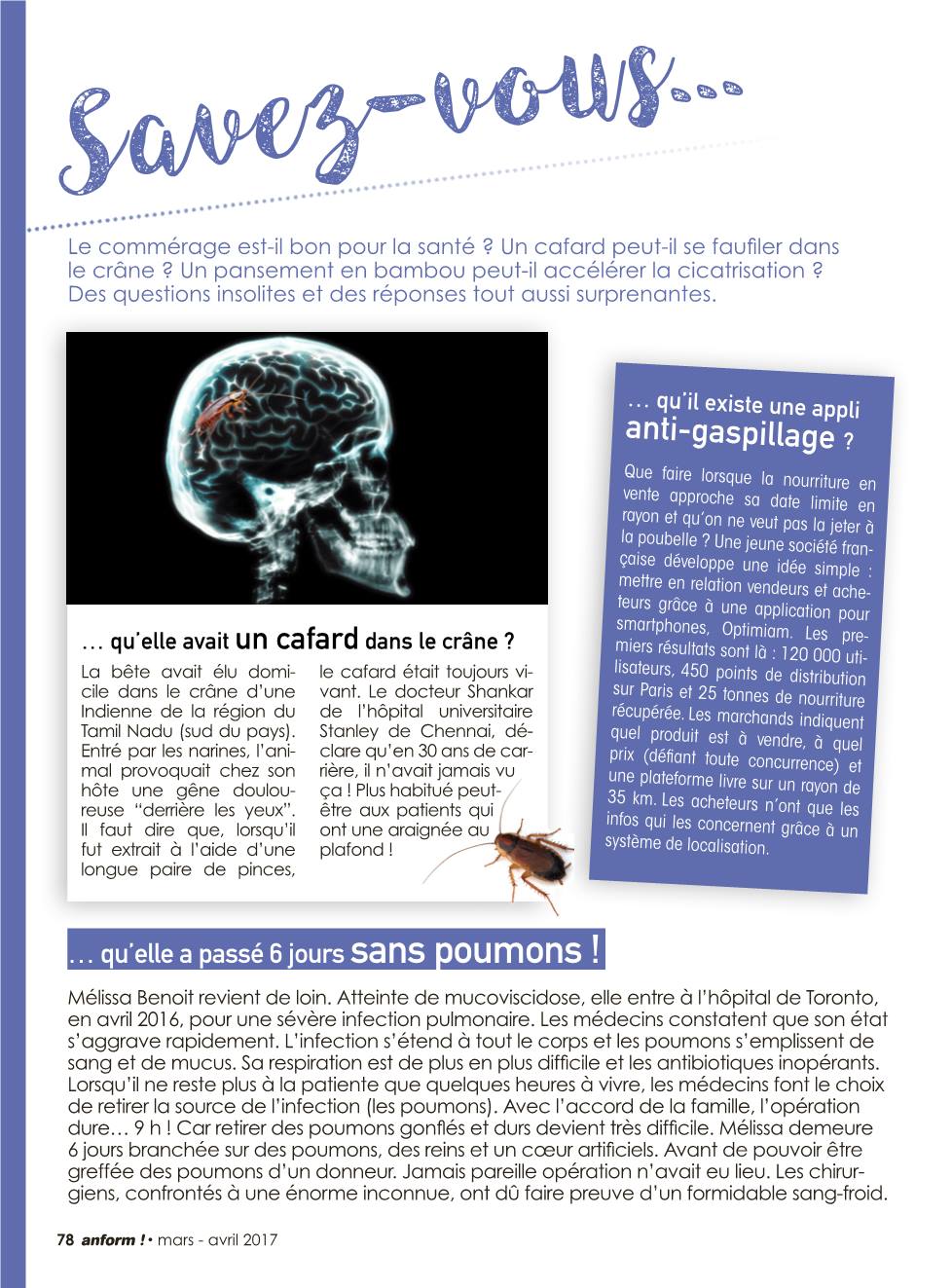 Savez-vous...

Le commérage est-il bon pour la santé ? Un cafard peut-il se faufiler dans le crâne ? Un pansement en bambou peut-il accélérer la cicatrisation ? Des questions insolites et des réponses tout aussi surprenantes.

… qu'elle avait un cafard dans le crâne ?

La bête avait élu domicile dans le crâne d'une Indienne de la région du Tamil Nadu (sud du pays). Entré par les narines, l'animal provoquait chez son hôte une gêne douloureuse "derrière les yeux". Il faut dire que, lorsqu'il fut extrait à l'aide d'une longue paire de pinces, le cafard était toujours vivant. Le docteur Shankar de l'hôpital universitaire Stanley de Chennai, déclare qu'en 30 ans de carrière, il n'avait jamais vu ça ! Plus habitué peut-être aux patients qui ont une araignée au plafond !

… qu'il existe une appli anti-gaspillage ?

Que faire lorsque la nourriture en vente approche sa date limite en rayon et qu'on ne veut pas la jeter à la poubelle ? Une jeune société française développe une idée simple : mettre en relation vendeurs et acheteurs grâce à une application pour smartphones, Optimiam. Les premiers résultats sont là : 120 000 utilisateurs, 450 points de distribution sur Paris et 25 tonnes de nourriture récupérée. Les marchands indiquent quel produit est à vendre, à quel prix (défiant toute concurrence) et une plateforme livre sur un rayon de 35 km. Les acheteurs n'ont que les infos qui les concernent grâce à un système de localisation.

… qu'elle a passé 6 jours sans poumons !

Mélissa Benoit revient de loin. Atteinte de mucoviscidose, elle entre à l'hôpital de Toronto, en avril 2016, pour une sévère infection pulmonaire. Les médecins constatent que son état s'aggrave rapidement. L'infection s'étend à tout le corps et les poumons s'emplissent de sang et de mucus. Sa respiration est de plus en plus difficile et les antibiotiques inopérants. Lorsqu'il ne reste plus à la patiente que quelques heures à vivre, les médecins font le choix de retirer la source de l'infection (les poumons). Avec l'accord de la famille, l'opération dure… 9 h ! Car retirer des poumons gonflés et durs devient très difficile. Mélissa demeure 6 jours branchée sur des poumons, des reins et un cœur artificiels. Avant de pouvoir être greffée des poumons d'un donneur. Jamais pareille opération n'avait eu lieu. Les chirurgiens, confrontés à une énorme inconnue, ont dû faire preuve d'un formidable sang-froid.

78 anform ! • mars - avril 2017